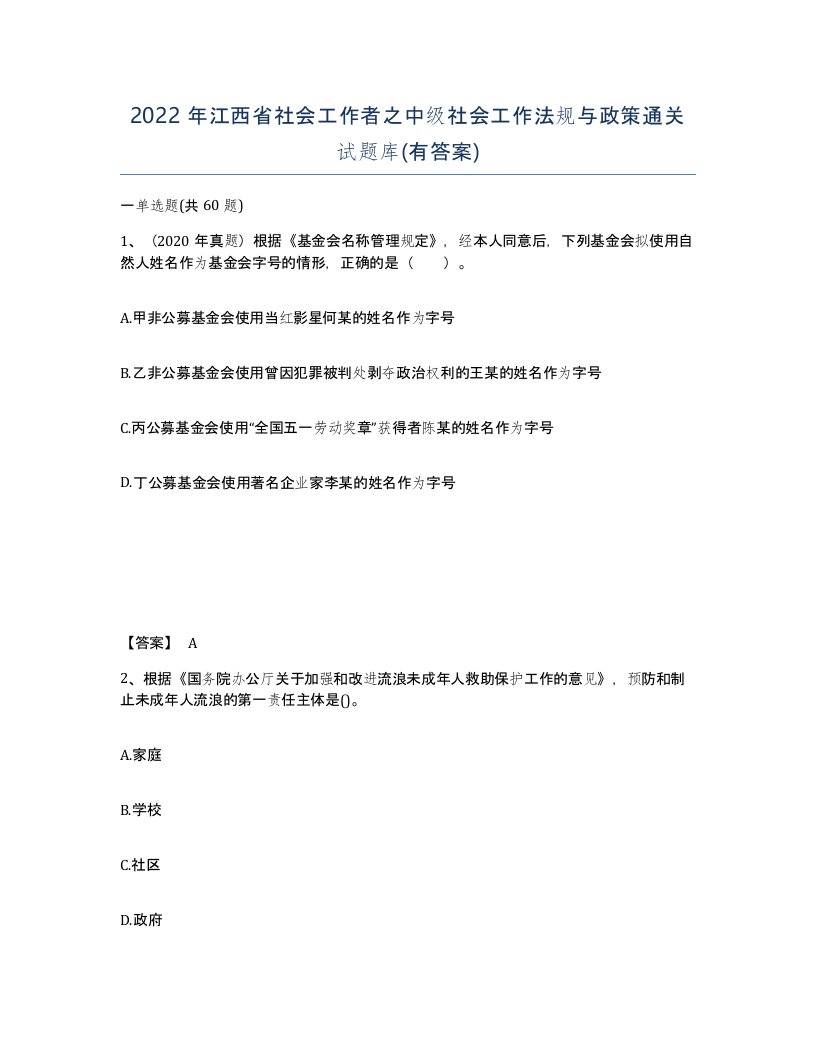 2022 年江西省社会工作者之中级社会工作法规与政策通关试题库(有答案)

一单选题(共 60 题)

1、（2020 年真题）根据《基金会名称管理规定》，经本人同意后，下列基金会拟使用自然人姓名作为基金会字号的情形，正确的是（　）。

A.甲非公募基金会使用当红影星何某的姓名作为字号

B.乙非公募基金会使用曾因犯罪被判处剥夺政治权利的王某的姓名作为字号

C.丙公募基金会使用“全国五一劳动奖章”获得者陈某的姓名作为字号

D.丁公募基金会使用著名企业家李某的姓名作为字号

【答案】 A

2、根据《国务院办公厅关于加强和改进流浪未成年人救助保护工作的意见》，预防和制止未成年人流浪的第一责任主体是()。

A.家庭

B.学校

C.社区

D.政府